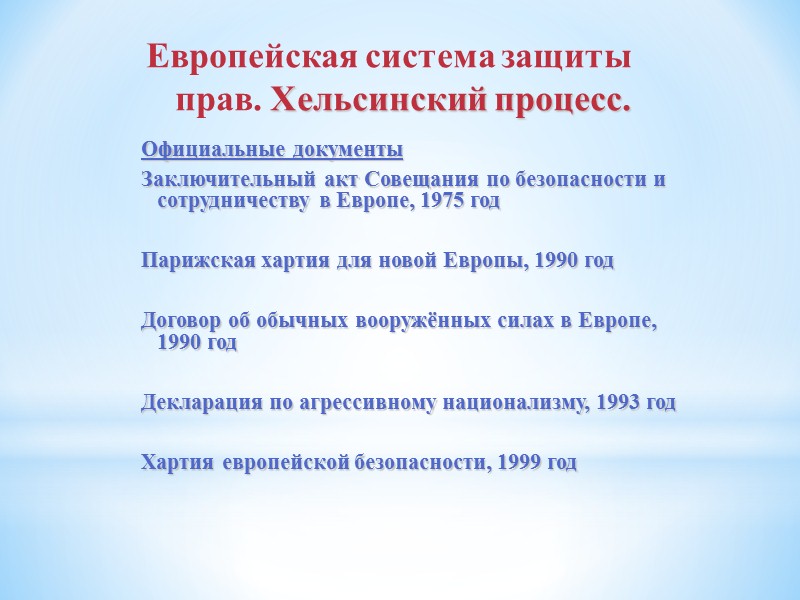 Европейская система защиты прав. Хельсинский процесс.

Официальные документы

Заключительный акт Совещания по безопасности и сотрудничеству в Европе, 1975 год

Парижская хартия для новой Европы, 1990 год

Договор об обычных вооружённых силах в Европе, 1990 год

Декларация по агрессивному национализму, 1993 год

Хартия европейской безопасности, 1999 год